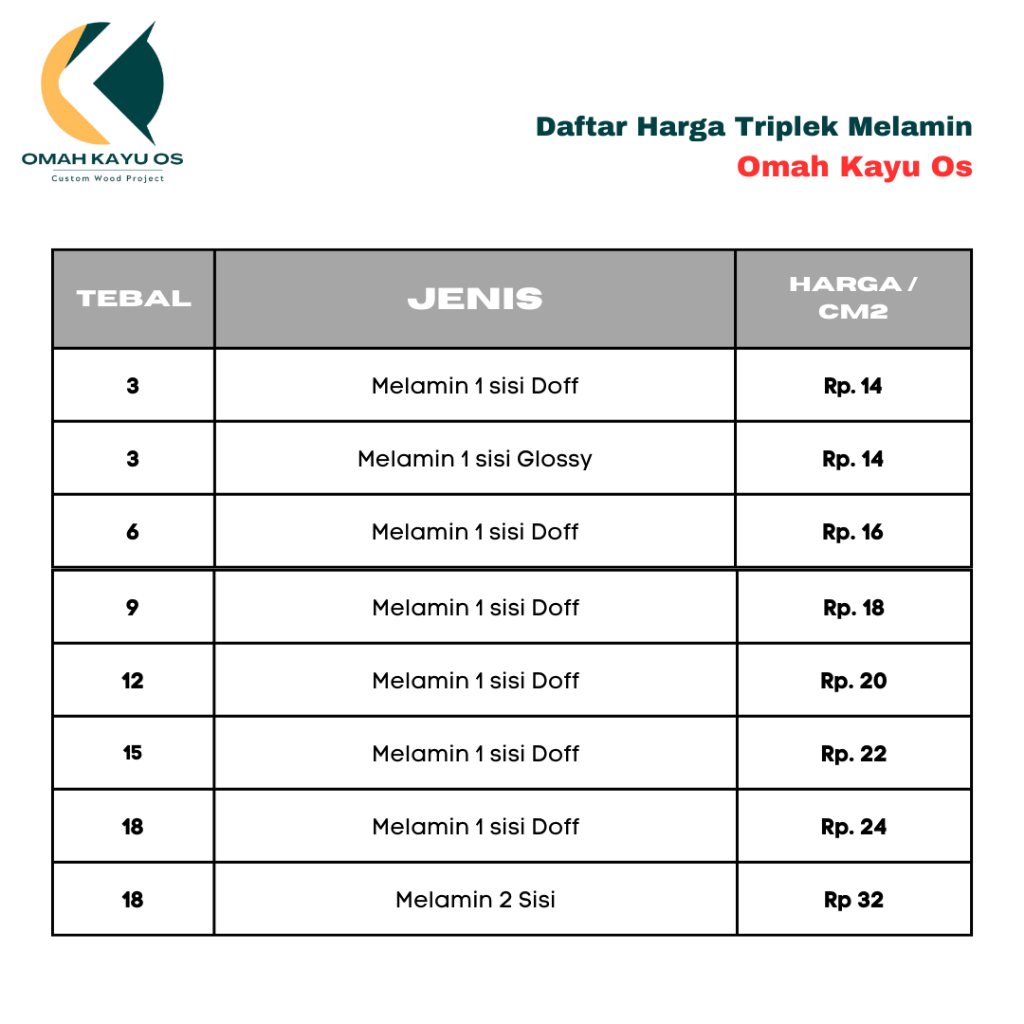 OMAH KAYU OS
Custom Wood Project

Daftar Harga Triplek Melamin
Omah Kayu Os

| TEBAL | JENIS | HARGA / CM2 |
|---|---|---|
| 3 | Melamin 1 sisi Doff | Rp. 14 |
| 3 | Melamin 1 sisi Glossy | Rp. 14 |
| 6 | Melamin 1 sisi Doff | Rp. 16 |
| 9 | Melamin 1 sisi Doff | Rp. 18 |
| 12 | Melamin 1 sisi Doff | Rp. 20 |
| 15 | Melamin 1 sisi Doff | Rp. 22 |
| 18 | Melamin 1 sisi Doff | Rp. 24 |
| 18 | Melamin 2 Sisi | Rp 32 |